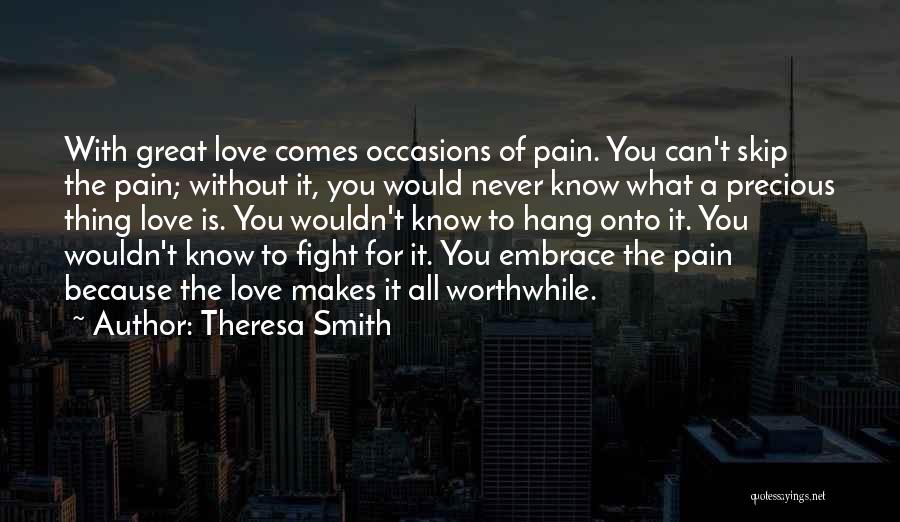 With great love comes occasions of pain. You can't skip the pain; without it, you would never know what a precious thing love is. You wouldn't know to hang onto it. You wouldn't know to fight for it. You embrace the pain because the love makes it all worthwhile.

~ Author: Theresa Smith

quotessayings.net